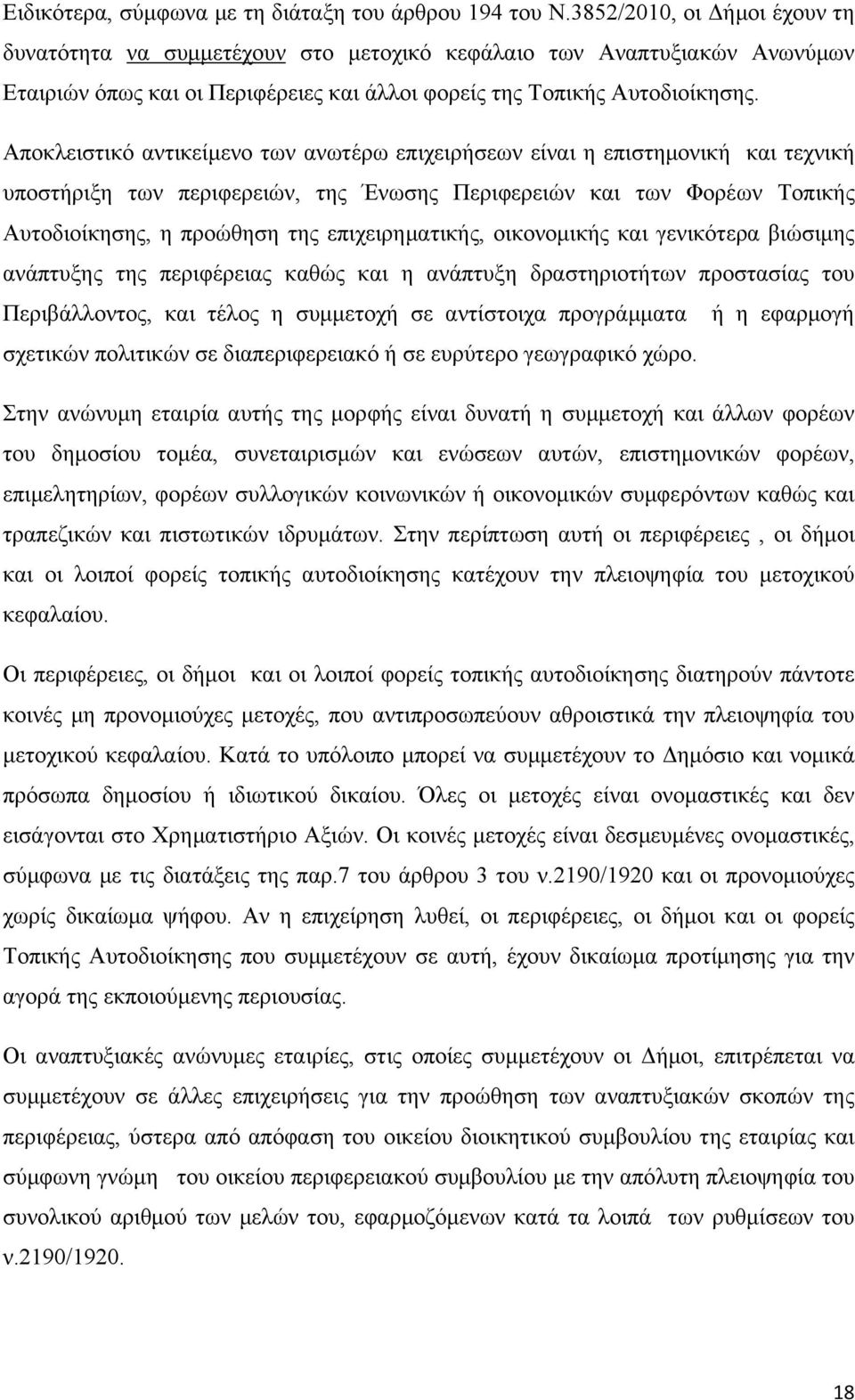 Ειδικότερα, σύμφωνα με τη διάταξη του άρθρου 194 του Ν.3852/2010, οι Δήμοι έχουν τη δυνατότητα να συμμετέχουν στο μετοχικό κεφάλαιο των Αναπτυξιακών Ανωνύμων Εταιριών όπως και οι Περιφέρειες και άλλοι φορείς της Τοπικής Αυτοδιοίκησης.

Αποκλειστικό αντικείμενο των ανωτέρω επιχειρήσεων είναι η επιστημονική και τεχνική υποστήριξη των περιφερειών, της Ένωσης Περιφερειών και των Φορέων Τοπικής Αυτοδιοίκησης, η προώθηση της επιχειρηματικής, οικονομικής και γενικότερα βιώσιμης ανάπτυξης της περιφέρειας καθώς και η ανάπτυξη δραστηριοτήτων προστασίας του Περιβάλλοντος, και τέλος η συμμετοχή σε αντίστοιχα προγράμματα ή η εφαρμογή σχετικών πολιτικών σε διαπεριφερειακό ή σε ευρύτερο γεωγραφικό χώρο.

Στην ανώνυμη εταιρία αυτής της μορφής είναι δυνατή η συμμετοχή και άλλων φορέων του δημοσίου τομέα, συνεταιρισμών και ενώσεων αυτών, επιστημονικών φορέων, επιμελητηρίων, φορέων συλλογικών κοινωνικών ή οικονομικών συμφερόντων καθώς και τραπεζικών και πιστωτικών ιδρυμάτων. Στην περίπτωση αυτή οι περιφέρειες , οι δήμοι και οι λοιποί φορείς τοπικής αυτοδιοίκησης κατέχουν την πλειοψηφία του μετοχικού κεφαλαίου.

Οι περιφέρειες, οι δήμοι και οι λοιποί φορείς τοπικής αυτοδιοίκησης διατηρούν πάντοτε κοινές μη προνομιούχες μετοχές, που αντιπροσωπεύουν αθροιστικά την πλειοψηφία του μετοχικού κεφαλαίου. Κατά το υπόλοιπο μπορεί να συμμετέχουν το Δημόσιο και νομικά πρόσωπα δημοσίου ή ιδιωτικού δικαίου. Όλες οι μετοχές είναι ονομαστικές και δεν εισάγονται στο Χρηματιστήριο Αξιών. Οι κοινές μετοχές είναι δεσμευμένες ονομαστικές, σύμφωνα με τις διατάξεις της παρ.7 του άρθρου 3 του ν.2190/1920 και οι προνομιούχες χωρίς δικαίωμα ψήφου. Αν η επιχείρηση λυθεί, οι περιφέρειες, οι δήμοι και οι φορείς Τοπικής Αυτοδιοίκησης που συμμετέχουν σε αυτή, έχουν δικαίωμα προτίμησης για την αγορά της εκποιούμενης περιουσίας.

Οι αναπτυξιακές ανώνυμες εταιρίες, στις οποίες συμμετέχουν οι Δήμοι, επιτρέπεται να συμμετέχουν σε άλλες επιχειρήσεις για την προώθηση των αναπτυξιακών σκοπών της περιφέρειας, ύστερα από απόφαση του οικείου διοικητικού συμβουλίου της εταιρίας και σύμφωνη γνώμη του οικείου περιφερειακού συμβουλίου με την απόλυτη πλειοψηφία του συνολικού αριθμού των μελών του, εφαρμοζόμενων κατά τα λοιπά των ρυθμίσεων του ν.2190/1920.

18